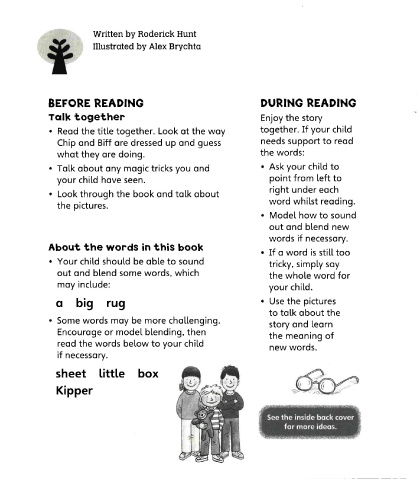 Written by Roderick Hunt
Illustrated by Alex Brychta

BEFORE READING
Talk together
• Read the title together. Look at the way Chip and Biff are dressed up and guess what they are doing.
• Talk about any magic tricks you and your child have seen.
• Look through the book and talk about the pictures.

About the words in this book
• Your child should be able to sound out and blend some words, which may include:

a big rug

• Some words may be more challenging. Encourage or model blending, then read the words below to your child if necessary.

sheet little box
Kipper

DURING READING
Enjoy the story together. If your child needs support to read the words:
• Ask your child to point from left to right under each word whilst reading.
• Model how to sound out and blend new words if necessary.
• If a word is still too tricky, simply say the whole word for your child.
• Use the pictures to talk about the story and learn the meaning of new words.

See the inside back cover for more ideas.